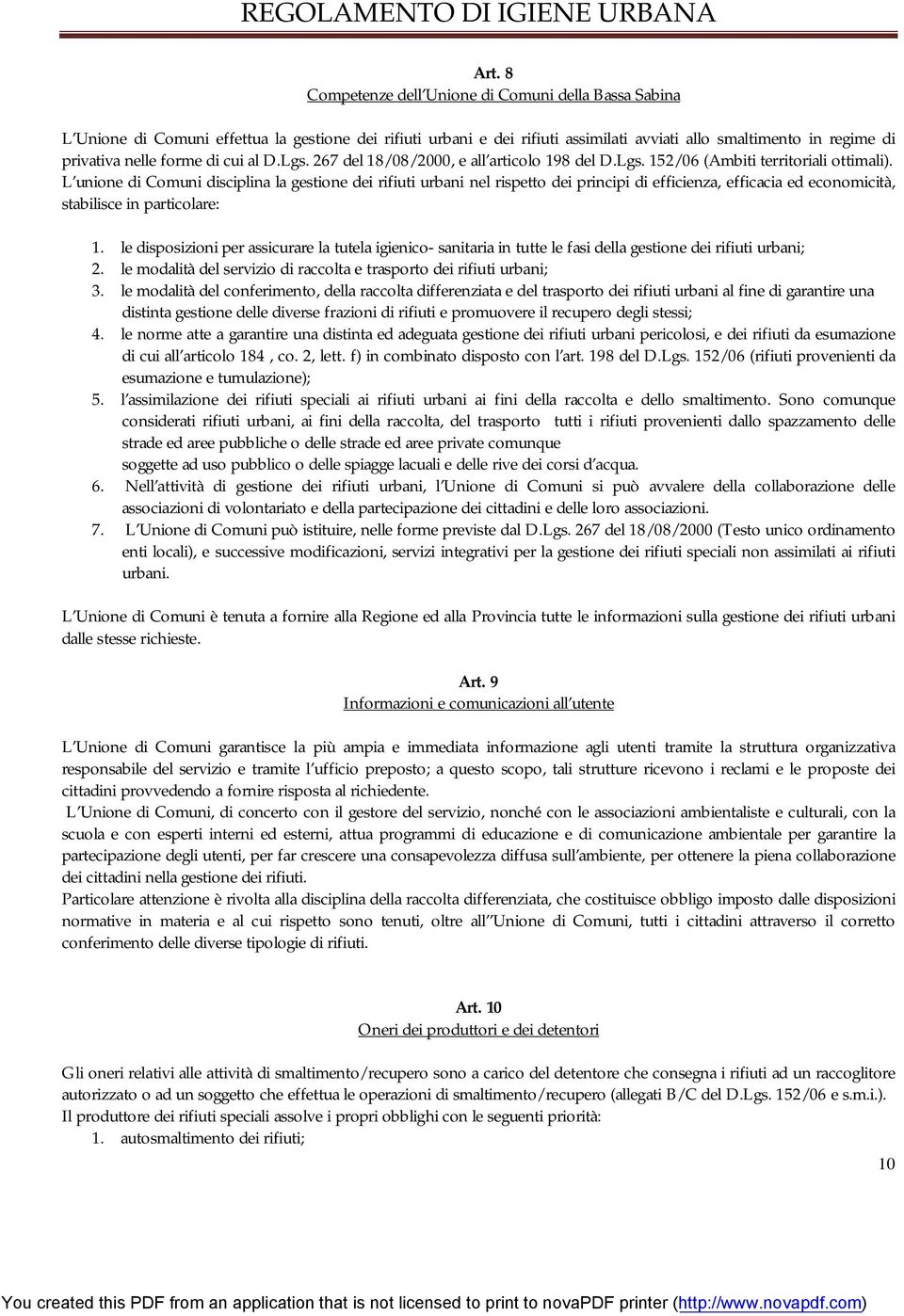 REGOLAMENTO DI IGIENE URBANA

Art. 8
Competenze dell'Unione di Comuni della Bassa Sabina

L'Unione di Comuni effettua la gestione dei rifiuti urbani e dei rifiuti assimilati avviati allo smaltimento in regime di privativa nelle forme di cui al D.Lgs. 267 del 18/08/2000, e all'articolo 198 del D.Lgs. 152/06 (Ambiti territoriali ottimali).
L'unione di Comuni disciplina la gestione dei rifiuti urbani nel rispetto dei principi di efficienza, efficacia ed economicità, stabilisce in particolare:

1. le disposizioni per assicurare la tutela igienico- sanitaria in tutte le fasi della gestione dei rifiuti urbani;
2. le modalità del servizio di raccolta e trasporto dei rifiuti urbani;
3. le modalità del conferimento, della raccolta differenziata e del trasporto dei rifiuti urbani al fine di garantire una distinta gestione delle diverse frazioni di rifiuti e promuovere il recupero degli stessi;
4. le norme atte a garantire una distinta ed adeguata gestione dei rifiuti urbani pericolosi, e dei rifiuti da esumazione di cui all'articolo 184 , co. 2, lett. f) in combinato disposto con l'art. 198 del D.Lgs. 152/06 (rifiuti provenienti da esumazione e tumulazione);
5. l'assimilazione dei rifiuti speciali ai rifiuti urbani ai fini della raccolta e dello smaltimento. Sono comunque considerati rifiuti urbani, ai fini della raccolta, del trasporto tutti i rifiuti provenienti dallo spazzamento delle strade ed aree pubbliche o delle strade ed aree private comunque soggette ad uso pubblico o delle spiagge lacuali e delle rive dei corsi d'acqua.
6. Nell'attività di gestione dei rifiuti urbani, l'Unione di Comuni si può avvalere della collaborazione delle associazioni di volontariato e della partecipazione dei cittadini e delle loro associazioni.
7. L'Unione di Comuni può istituire, nelle forme previste dal D.Lgs. 267 del 18/08/2000 (Testo unico ordinamento enti locali), e successive modificazioni, servizi integrativi per la gestione dei rifiuti speciali non assimilati ai rifiuti urbani.

L'Unione di Comuni è tenuta a fornire alla Regione ed alla Provincia tutte le informazioni sulla gestione dei rifiuti urbani dalle stesse richieste.

Art. 9
Informazioni e comunicazioni all'utente

L'Unione di Comuni garantisce la più ampia e immediata informazione agli utenti tramite la struttura organizzativa responsabile del servizio e tramite l'ufficio preposto; a questo scopo, tali strutture ricevono i reclami e le proposte dei cittadini provvedendo a fornire risposta al richiedente.
L'Unione di Comuni, di concerto con il gestore del servizio, nonché con le associazioni ambientaliste e culturali, con la scuola e con esperti interni ed esterni, attua programmi di educazione e di comunicazione ambientale per garantire la partecipazione degli utenti, per far crescere una consapevolezza diffusa sull'ambiente, per ottenere la piena collaborazione dei cittadini nella gestione dei rifiuti.
Particolare attenzione è rivolta alla disciplina della raccolta differenziata, che costituisce obbligo imposto dalle disposizioni normative in materia e al cui rispetto sono tenuti, oltre all'Unione di Comuni, tutti i cittadini attraverso il corretto conferimento delle diverse tipologie di rifiuti.

Art. 10
Oneri dei produttori e dei detentori

Gli oneri relativi alle attività di smaltimento/recupero sono a carico del detentore che consegna i rifiuti ad un raccoglitore autorizzato o ad un soggetto che effettua le operazioni di smaltimento/recupero (allegati B/C del D.Lgs. 152/06 e s.m.i.).
Il produttore dei rifiuti speciali assolve i propri obblighi con le seguenti priorità:
1. autosmaltimento dei rifiuti;

10

You created this PDF from an application that is not licensed to print to novaPDF printer (http://www.novapdf.com)